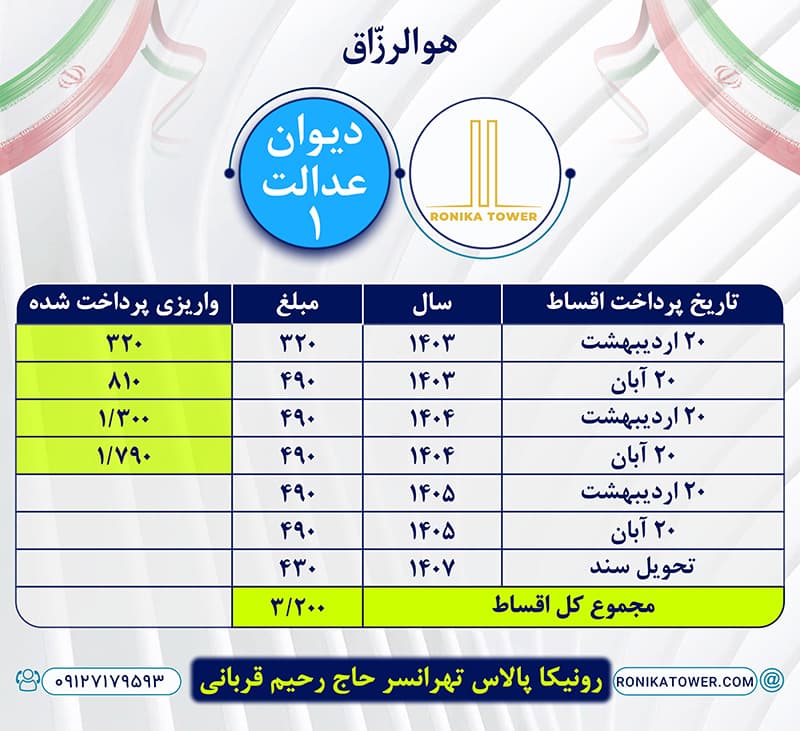 هوالرزّاق

دیوان عدالت ۱

RONIKA TOWER

| تاریخ پرداخت اقساط | سال | مبلغ | واریزی پرداخت شده |
|---|---|---|---|
| ۲۰ اردیبهشت | ۱۴۰۳ | ۳۲۰ | ۳۲۰ |
| ۲۰ آبان | ۱۴۰۳ | ۴۹۰ | ۸۱۰ |
| ۲۰ اردیبهشت | ۱۴۰۴ | ۴۹۰ | ۱/۳۰۰ |
| ۲۰ آبان | ۱۴۰۴ | ۴۹۰ | ۱/۷۹۰ |
| ۲۰ اردیبهشت | ۱۴۰۵ | ۴۹۰ | |
| ۲۰ آبان | ۱۴۰۵ | ۴۹۰ | |
| تحویل سند | ۱۴۰۷ | ۴۳۰ | |
| مجموع کل اقساط | | ۳/۲۰۰ | |

RONIKATOWER.COM

رونیکا پالاس تهرانسر حاج رحیم قربانی

۰۹۱۲۷۱۷۹۵۹۳